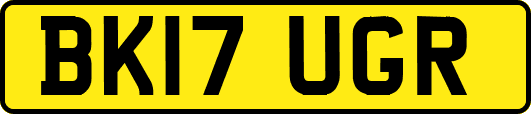 BK17 UGR